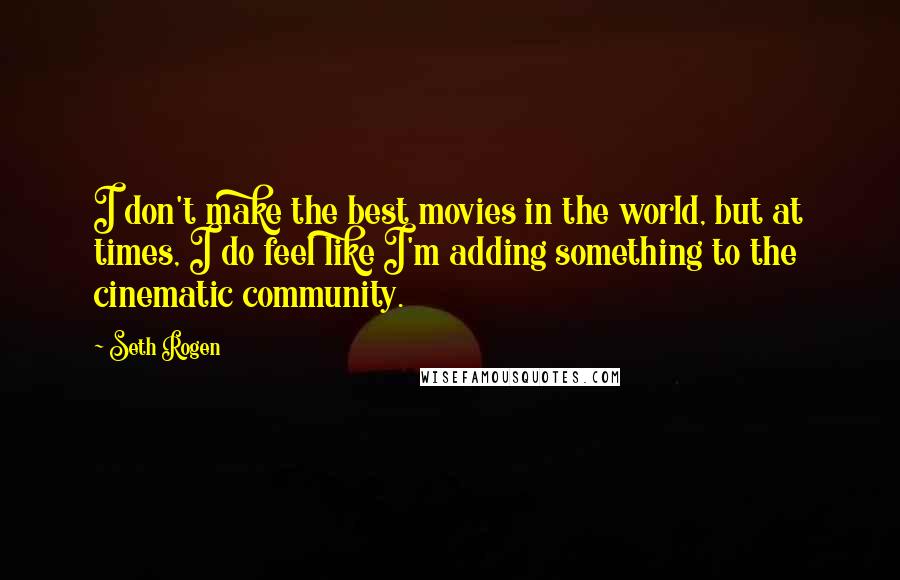 I don't make the best movies in the world, but at times, I do feel like I'm adding something to the cinematic community.

Seth Rogen

WISEFAMOUSQUOTES.COM